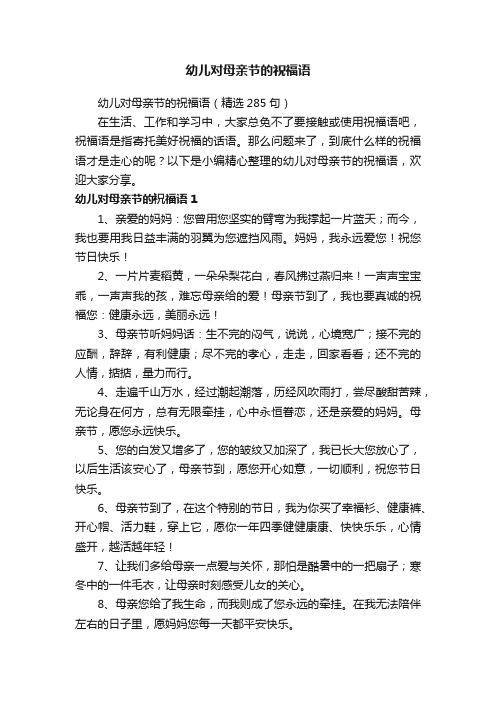 幼儿对母亲节的祝福语

幼儿对母亲节的祝福语（精选 285 句）

在生活、工作和学习中，大家总免不了要接触或使用祝福语吧，祝福语是指寄托美好祝福的话语。那么问题来了，到底什么样的祝福语才是走心的呢？以下是小编精心整理的幼儿对母亲节的祝福语，欢迎大家分享。

幼儿对母亲节的祝福语 1

1、亲爱的妈妈：您曾用您坚实的臂弯为我撑起一片蓝天；而今，我也要用我日益丰满的羽翼为您遮挡风雨。妈妈，我永远爱您！祝您节日快乐！

2、一片片麦稻黄，一朵朵梨花白，春风拂过燕归来！一声声宝宝乖，一声声我的孩，难忘母亲给的爱！母亲节到了，我也要真诚的祝福您：健康永远，美丽永远！

3、母亲节听妈妈话：生不完的闷气，说说，心境宽广；接不完的应酬，辞辞，有利健康；尽不完的孝心，走走，回家看看；还不完的人情，掂掂，量力而行。

4、走遍千山万水，经过潮起潮落，历经风吹雨打，尝尽酸甜苦辣，无论身在何方，总有无限牵挂，心中永恒眷恋，还是亲爱的妈妈。母亲节，愿您永远快乐。

5、您的白发又增多了，您的皱纹又加深了，我已长大您放心了，以后生活该安心了，母亲节到，愿您开心如意，一切顺利，祝您节日快乐。

6、母亲节到了，在这个特别的节日，我为你买了幸福衫、健康裤、开心帽、活力鞋，穿上它，愿你一年四季健健康康、快快乐乐，心情盛开，越活越年轻！

7、让我们多给母亲一点爱与关怀，那怕是酷暑中的一把扇子；寒冬中的一件毛衣，让母亲时刻感受儿女的关心。

8、母亲您给了我生命，而我则成了您永远的牵挂。在我无法陪伴左右的日子里，愿妈妈您每一天都平安快乐。